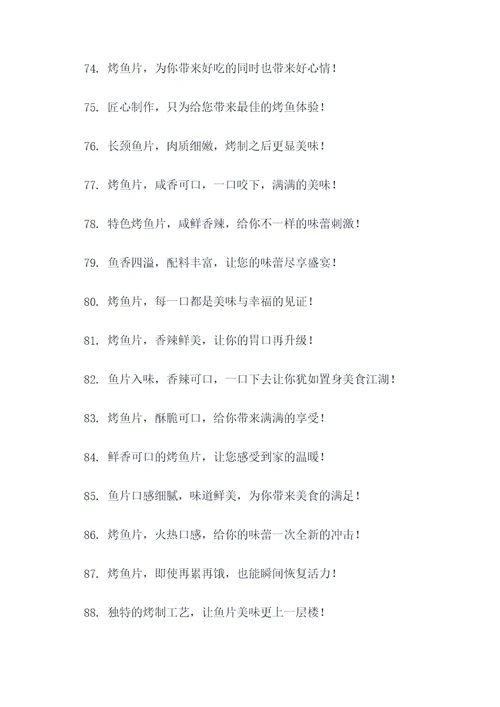 74. 烤鱼片，为你带来好吃的同时也带来好心情！

75. 匠心制作，只为给您带来最佳的烤鱼体验！

76. 长颈鱼片，肉质细嫩，烤制之后更显美味！

77. 烤鱼片，咸香可口，一口咬下，满满的美味！

78. 特色烤鱼片，咸鲜香辣，给你不一样的味蕾刺激！

79. 鱼香四溢，配料丰富，让您的味蕾尽享盛宴！

80. 烤鱼片，每一口都是美味与幸福的见证！

81. 烤鱼片，香辣鲜美，让你的胃口再升级！

82. 鱼片入味，香辣可口，一口下去让你犹如置身美食江湖！

83. 烤鱼片，酥脆可口，给你带来满满的享受！

84. 鲜香可口的烤鱼片，让您感受到家的温暖！

85. 鱼片口感细腻，味道鲜美，为你带来美食的满足！

86. 烤鱼片，火热口感，给你的味蕾一次全新的冲击！

87. 烤鱼片，即使再累再饿，也能瞬间恢复活力！

88. 独特的烤制工艺，让鱼片美味更上一层楼！